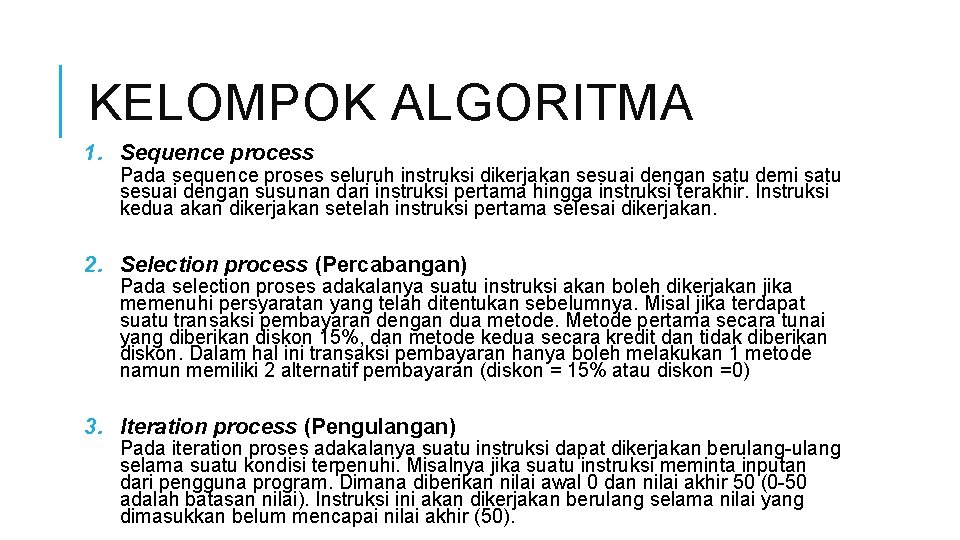 KELOMPOK ALGORITMA

1. Sequence process

Pada sequence proses seluruh instruksi dikerjakan sesuai dengan satu demi satu sesuai dengan susunan dari instruksi pertama hingga instruksi terakhir. Instruksi kedua akan dikerjakan setelah instruksi pertama selesai dikerjakan.

2. Selection process (Percabangan)

Pada selection proses adakalanya suatu instruksi akan boleh dikerjakan jika memenuhi persyaratan yang telah ditentukan sebelumnya. Misal jika terdapat suatu transaksi pembayaran dengan dua metode. Metode pertama secara tunai yang diberikan diskon 15%, dan metode kedua secara kredit dan tidak diberikan diskon. Dalam hal ini transaksi pembayaran hanya boleh melakukan 1 metode namun memiliki 2 alternatif pembayaran (diskon = 15% atau diskon =0)

3. Iteration process (Pengulangan)

Pada iteration proses adakalanya suatu instruksi dapat dikerjakan berulang-ulang selama suatu kondisi terpenuhi. Misalnya jika suatu instruksi meminta inputan dari pengguna program. Dimana diberikan nilai awal 0 dan nilai akhir 50 (0-50 adalah batasan nilai). Instruksi ini akan dikerjakan berulang selama nilai yang dimasukkan belum mencapai nilai akhir (50).